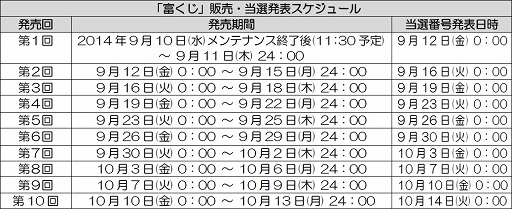 「富くじ」販売・当選発表スケジュール

| 発売回 | 発売期間 | 当選番号発表日時 |
|---|---|---|
| 第1回 | 2014年9月10日(水)メンテナンス終了後(11:30予定) ～ 9月11日(木) 24:00 | 9月12日(金) 0:00 |
| 第2回 | 9月12日(金) 0:00 ～ 9月15日(月) 24:00 | 9月16日(火) 0:00 |
| 第3回 | 9月16日(火) 0:00 ～ 9月18日(木) 24:00 | 9月19日(金) 0:00 |
| 第4回 | 9月19日(金) 0:00 ～ 9月22日(月) 24:00 | 9月23日(火) 0:00 |
| 第5回 | 9月23日(火) 0:00 ～ 9月25日(木) 24:00 | 9月26日(金) 0:00 |
| 第6回 | 9月26日(金) 0:00 ～ 9月29日(月) 24:00 | 9月30日(火) 0:00 |
| 第7回 | 9月30日(火) 0:00 ～ 10月2日(木) 24:00 | 10月3日(金) 0:00 |
| 第8回 | 10月3日(金) 0:00 ～ 10月6日(月) 24:00 | 10月7日(火) 0:00 |
| 第9回 | 10月7日(火) 0:00 ～ 10月9日(木) 24:00 | 10月10日(金) 0:00 |
| 第10回 | 10月10日(金) 0:00 ～ 10月13日(月) 24:00 | 10月14日(火) 0:00 |